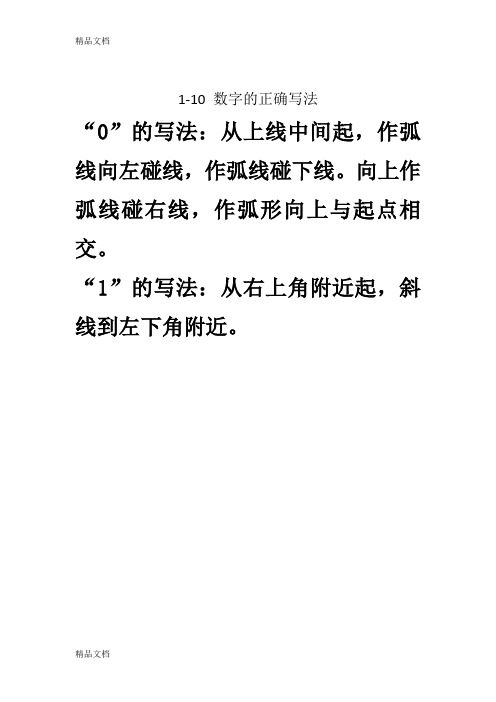 精品文档

1-10 数字的正确写法

“0”的写法：从上线中间起，作弧线向左碰线，作弧线碰下线。向上作弧线碰右线，作弧形向上与起点相交。

“1”的写法：从右上角附近起，斜线到左下角附近。

精品文档